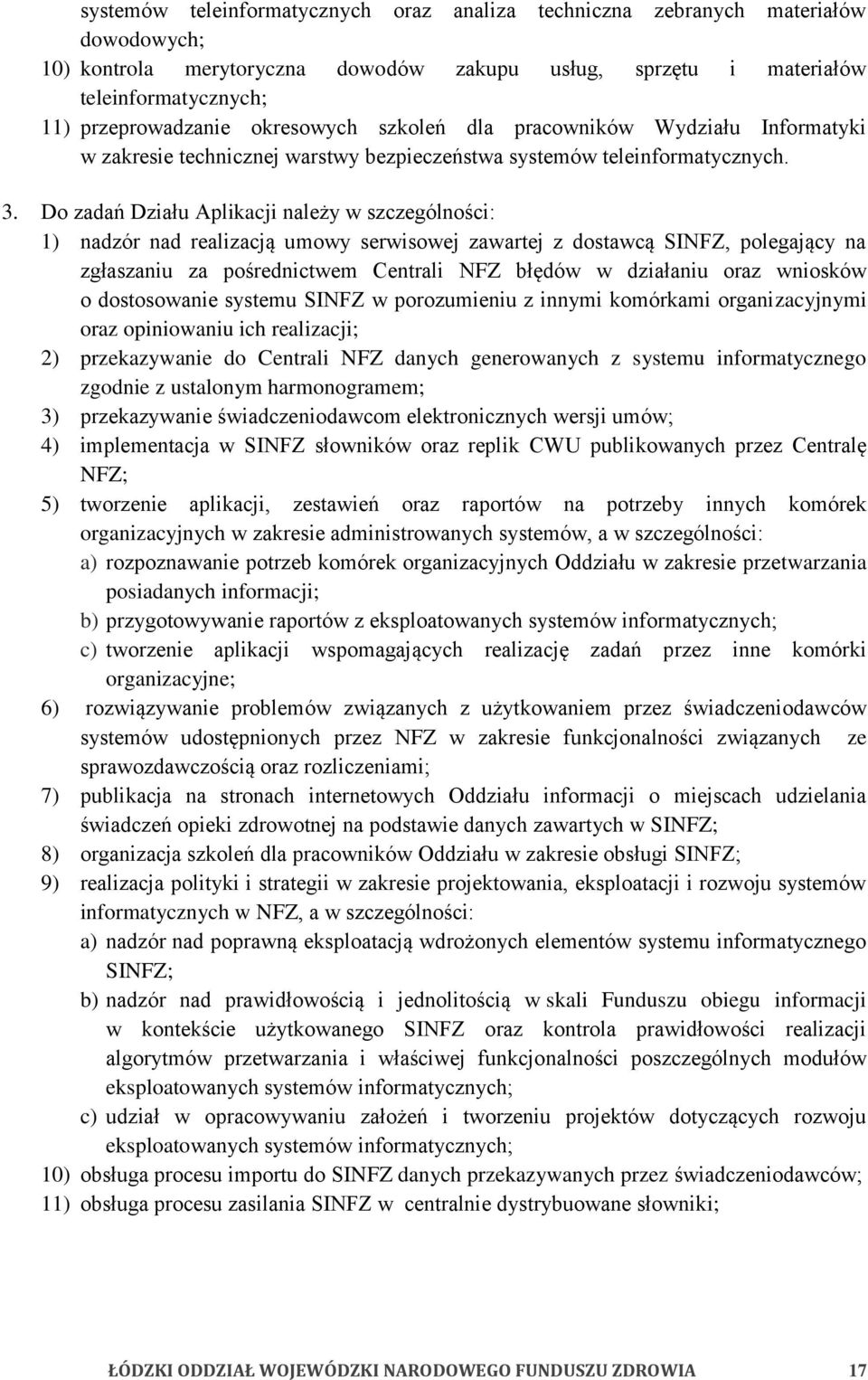 systemów teleinformatycznych oraz analiza techniczna zebranych materiałów dowodowych;
10) kontrola merytoryczna dowodów zakupu usług, sprzętu i materiałów teleinformatycznych;
11) przeprowadzanie okresowych szkoleń dla pracowników Wydziału Informatyki w zakresie technicznej warstwy bezpieczeństwa systemów teleinformatycznych.

3. Do zadań Działu Aplikacji należy w szczególności:
1) nadzór nad realizacją umowy serwisowej zawartej z dostawcą SINFZ, polegający na zgłaszaniu za pośrednictwem Centrali NFZ błędów w działaniu oraz wniosków o dostosowanie systemu SINFZ w porozumieniu z innymi komórkami organizacyjnymi oraz opiniowaniu ich realizacji;
2) przekazywanie do Centrali NFZ danych generowanych z systemu informatycznego zgodnie z ustalonym harmonogramem;
3) przekazywanie świadczeniodawcom elektronicznych wersji umów;
4) implementacja w SINFZ słowników oraz replik CWU publikowanych przez Centralę NFZ;
5) tworzenie aplikacji, zestawień oraz raportów na potrzeby innych komórek organizacyjnych w zakresie administrowanych systemów, a w szczególności:
a) rozpoznawanie potrzeb komórek organizacyjnych Oddziału w zakresie przetwarzania posiadanych informacji;
b) przygotowywanie raportów z eksploatowanych systemów informatycznych;
c) tworzenie aplikacji wspomagających realizację zadań przez inne komórki organizacyjne;
6) rozwiązywanie problemów związanych z użytkowaniem przez świadczeniodawców systemów udostępnionych przez NFZ w zakresie funkcjonalności związanych ze sprawozdawczością oraz rozliczeniami;
7) publikacja na stronach internetowych Oddziału informacji o miejscach udzielania świadczeń opieki zdrowotnej na podstawie danych zawartych w SINFZ;
8) organizacja szkoleń dla pracowników Oddziału w zakresie obsługi SINFZ;
9) realizacja polityki i strategii w zakresie projektowania, eksploatacji i rozwoju systemów informatycznych w NFZ, a w szczególności:
a) nadzór nad poprawną eksploatacją wdrożonych elementów systemu informatycznego SINFZ;
b) nadzór nad prawidłowością i jednolitością w skali Funduszu obiegu informacji w kontekście użytkowanego SINFZ oraz kontrola prawidłowości realizacji algorytmów przetwarzania i właściwej funkcjonalności poszczególnych modułów eksploatowanych systemów informatycznych;
c) udział w opracowywaniu założeń i tworzeniu projektów dotyczących rozwoju eksploatowanych systemów informatycznych;
10) obsługa procesu importu do SINFZ danych przekazywanych przez świadczeniodawców;
11) obsługa procesu zasilania SINFZ w centralnie dystrybuowane słowniki;

ŁÓDZKI ODDZIAŁ WOJEWÓDZKI NARODOWEGO FUNDUSZU ZDROWIA 17